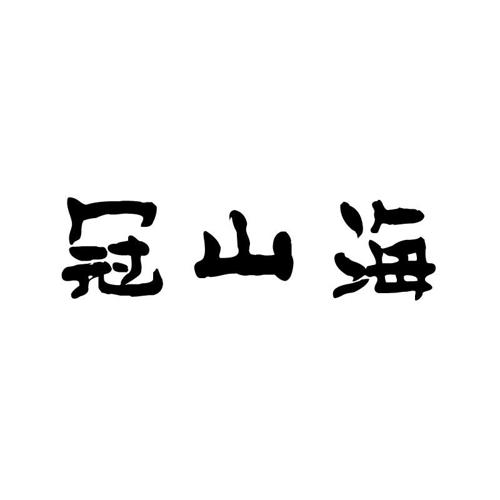 冠山海